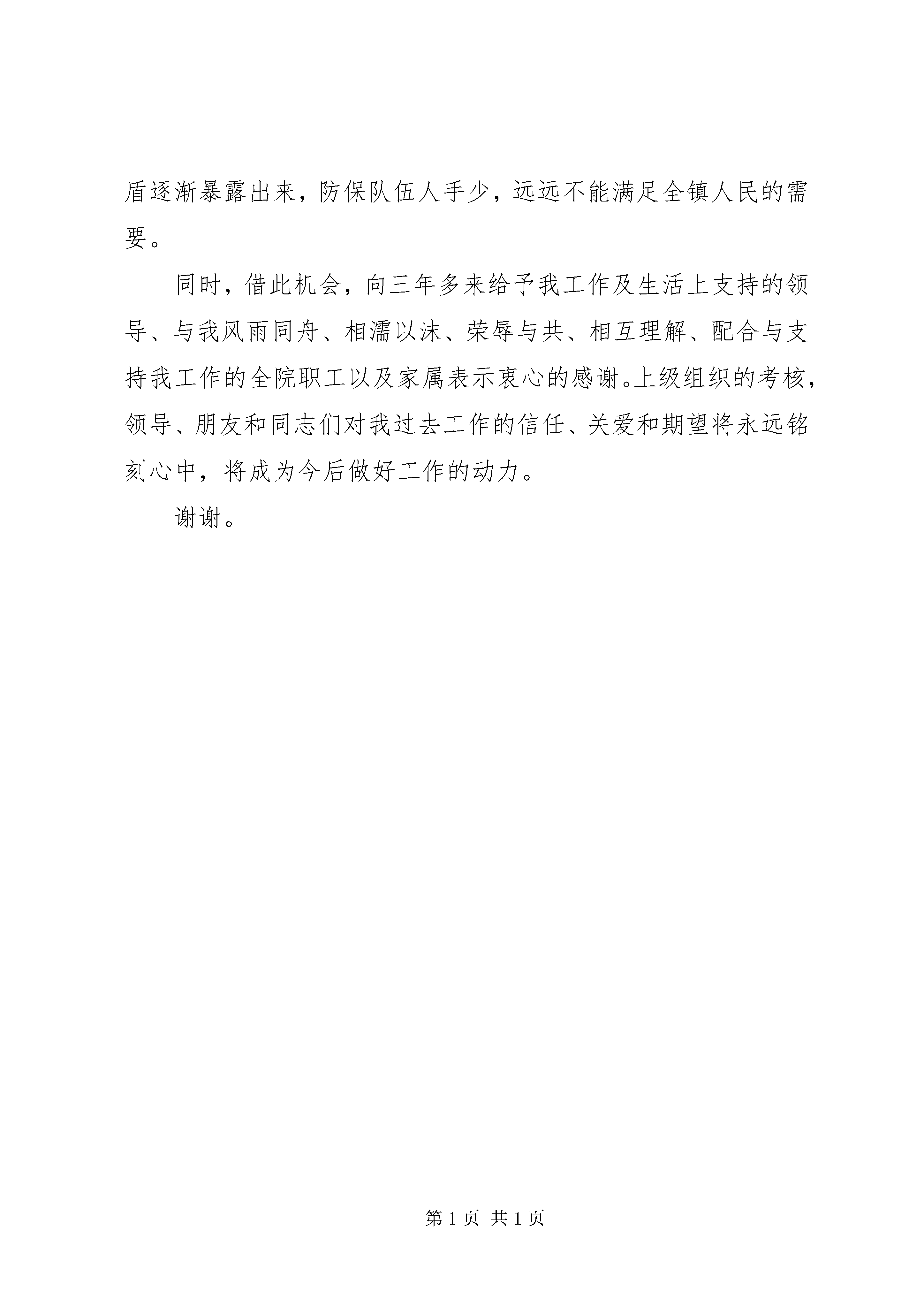 盾逐渐暴露出来，防保队伍人手少，远远不能满足全镇人民的需要。

同时，借此机会，向三年多来给予我工作及生活上支持的领导、与我风雨同舟、相濡以沫、荣辱与共、相互理解、配合与支持我工作的全院职工以及家属表示衷心的感谢。上级组织的考核，领导、朋友和同志们对我过去工作的信任、关爱和期望将永远铭刻心中，将成为今后做好工作的动力。

谢谢。

第 1 页 共 1 页